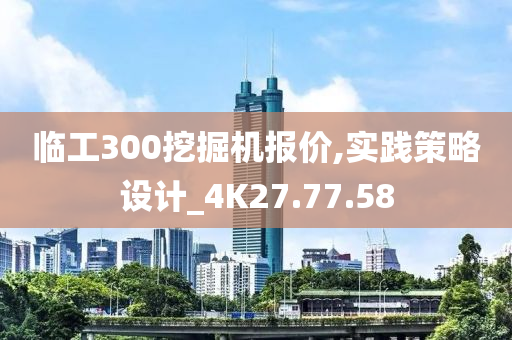 临工300挖掘机报价,实践策略设计_4K27.77.58